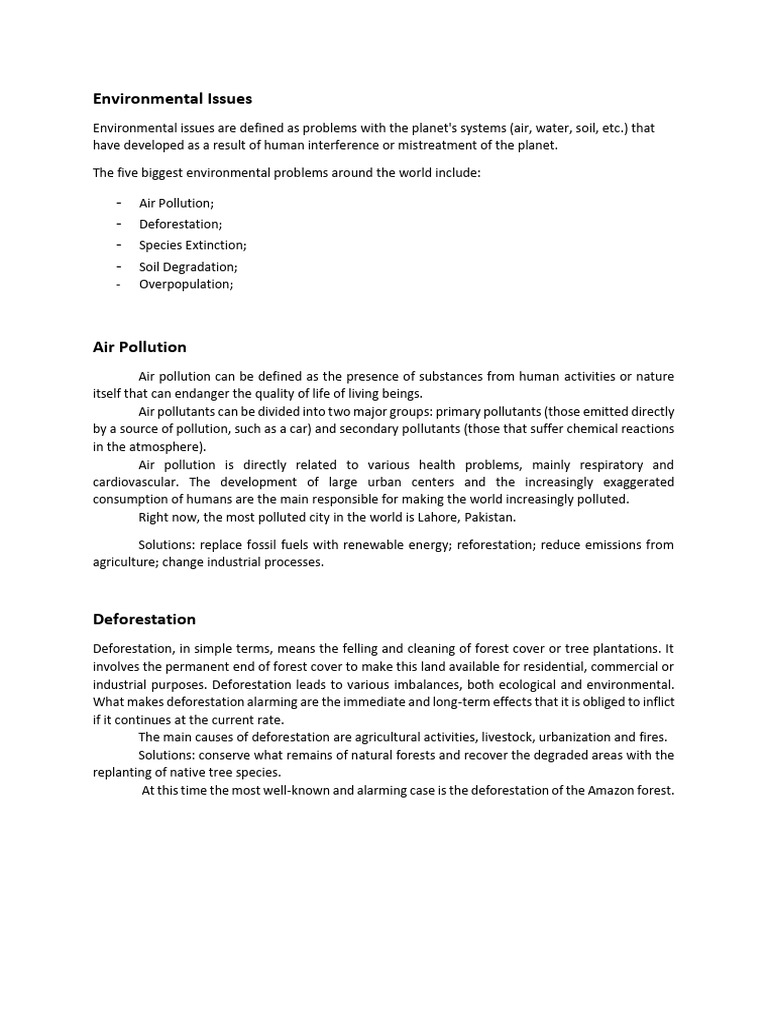 Environmental Issues

Environmental issues are defined as problems with the planet's systems (air, water, soil, etc.) that have developed as a result of human interference or mistreatment of the planet.

The five biggest environmental problems around the world include:

- Air Pollution;
- Deforestation;
- Species Extinction;
- Soil Degradation;
- Overpopulation;

Air Pollution

Air pollution can be defined as the presence of substances from human activities or nature itself that can endanger the quality of life of living beings.

Air pollutants can be divided into two major groups: primary pollutants (those emitted directly by a source of pollution, such as a car) and secondary pollutants (those that suffer chemical reactions in the atmosphere).

Air pollution is directly related to various health problems, mainly respiratory and cardiovascular. The development of large urban centers and the increasingly exaggerated consumption of humans are the main responsible for making the world increasingly polluted.

Right now, the most polluted city in the world is Lahore, Pakistan.

Solutions: replace fossil fuels with renewable energy; reforestation; reduce emissions from agriculture; change industrial processes.

Deforestation

Deforestation, in simple terms, means the felling and cleaning of forest cover or tree plantations. It involves the permanent end of forest cover to make this land available for residential, commercial or industrial purposes. Deforestation leads to various imbalances, both ecological and environmental. What makes deforestation alarming are the immediate and long-term effects that it is obliged to inflict if it continues at the current rate.

The main causes of deforestation are agricultural activities, livestock, urbanization and fires.

Solutions: conserve what remains of natural forests and recover the degraded areas with the replanting of native tree species.

At this time the most well-known and alarming case is the deforestation of the Amazon forest.